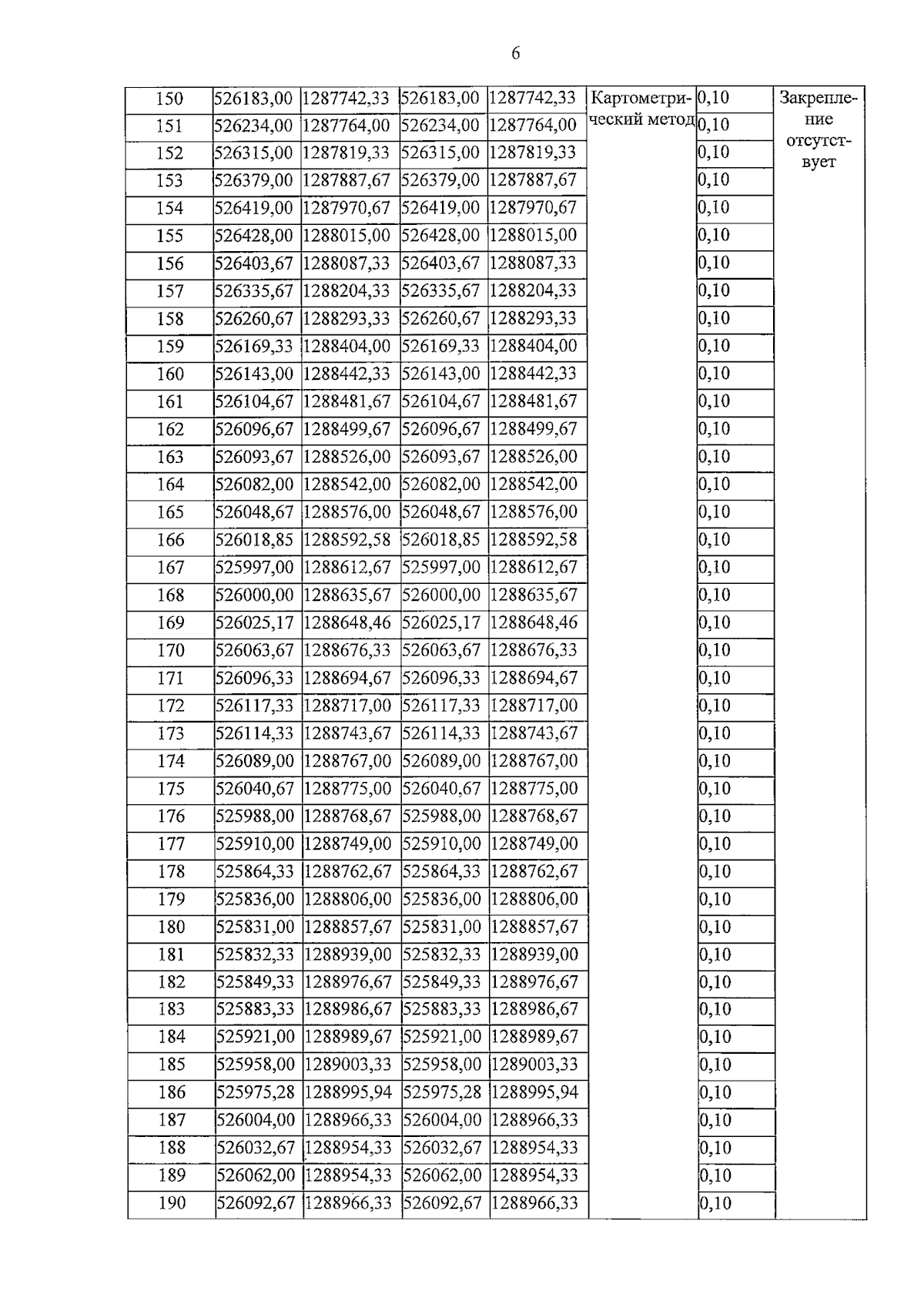 6

| 150 | 526183,00 | 1287742,33 | 526183,00 | 1287742,33 | Картометрический метод | 0,10 | Закрепление отсутствует |
|---|---|---|---|---|---|---|---|
| 151 | 526234,00 | 1287764,00 | 526234,00 | 1287764,00 | | 0,10 | |
| 152 | 526315,00 | 1287819,33 | 526315,00 | 1287819,33 | | 0,10 | |
| 153 | 526379,00 | 1287887,67 | 526379,00 | 1287887,67 | | 0,10 | |
| 154 | 526419,00 | 1287970,67 | 526419,00 | 1287970,67 | | 0,10 | |
| 155 | 526428,00 | 1288015,00 | 526428,00 | 1288015,00 | | 0,10 | |
| 156 | 526403,67 | 1288087,33 | 526403,67 | 1288087,33 | | 0,10 | |
| 157 | 526335,67 | 1288204,33 | 526335,67 | 1288204,33 | | 0,10 | |
| 158 | 526260,67 | 1288293,33 | 526260,67 | 1288293,33 | | 0,10 | |
| 159 | 526169,33 | 1288404,00 | 526169,33 | 1288404,00 | | 0,10 | |
| 160 | 526143,00 | 1288442,33 | 526143,00 | 1288442,33 | | 0,10 | |
| 161 | 526104,67 | 1288481,67 | 526104,67 | 1288481,67 | | 0,10 | |
| 162 | 526096,67 | 1288499,67 | 526096,67 | 1288499,67 | | 0,10 | |
| 163 | 526093,67 | 1288526,00 | 526093,67 | 1288526,00 | | 0,10 | |
| 164 | 526082,00 | 1288542,00 | 526082,00 | 1288542,00 | | 0,10 | |
| 165 | 526048,67 | 1288576,00 | 526048,67 | 1288576,00 | | 0,10 | |
| 166 | 526018,85 | 1288592,58 | 526018,85 | 1288592,58 | | 0,10 | |
| 167 | 525997,00 | 1288612,67 | 525997,00 | 1288612,67 | | 0,10 | |
| 168 | 526000,00 | 1288635,67 | 526000,00 | 1288635,67 | | 0,10 | |
| 169 | 526025,17 | 1288648,46 | 526025,17 | 1288648,46 | | 0,10 | |
| 170 | 526063,67 | 1288676,33 | 526063,67 | 1288676,33 | | 0,10 | |
| 171 | 526096,33 | 1288694,67 | 526096,33 | 1288694,67 | | 0,10 | |
| 172 | 526117,33 | 1288717,00 | 526117,33 | 1288717,00 | | 0,10 | |
| 173 | 526114,33 | 1288743,67 | 526114,33 | 1288743,67 | | 0,10 | |
| 174 | 526089,00 | 1288767,00 | 526089,00 | 1288767,00 | | 0,10 | |
| 175 | 526040,67 | 1288775,00 | 526040,67 | 1288775,00 | | 0,10 | |
| 176 | 525988,00 | 1288768,67 | 525988,00 | 1288768,67 | | 0,10 | |
| 177 | 525910,00 | 1288749,00 | 525910,00 | 1288749,00 | | 0,10 | |
| 178 | 525864,33 | 1288762,67 | 525864,33 | 1288762,67 | | 0,10 | |
| 179 | 525836,00 | 1288806,00 | 525836,00 | 1288806,00 | | 0,10 | |
| 180 | 525831,00 | 1288857,67 | 525831,00 | 1288857,67 | | 0,10 | |
| 181 | 525832,33 | 1288939,00 | 525832,33 | 1288939,00 | | 0,10 | |
| 182 | 525849,33 | 1288976,67 | 525849,33 | 1288976,67 | | 0,10 | |
| 183 | 525883,33 | 1288986,67 | 525883,33 | 1288986,67 | | 0,10 | |
| 184 | 525921,00 | 1288989,67 | 525921,00 | 1288989,67 | | 0,10 | |
| 185 | 525958,00 | 1289003,33 | 525958,00 | 1289003,33 | | 0,10 | |
| 186 | 525975,28 | 1288995,94 | 525975,28 | 1288995,94 | | 0,10 | |
| 187 | 526004,00 | 1288966,33 | 526004,00 | 1288966,33 | | 0,10 | |
| 188 | 526032,67 | 1288954,33 | 526032,67 | 1288954,33 | | 0,10 | |
| 189 | 526062,00 | 1288954,33 | 526062,00 | 1288954,33 | | 0,10 | |
| 190 | 526092,67 | 1288966,33 | 526092,67 | 1288966,33 | | 0,10 | |